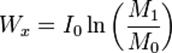 $W_x = I_0 \ln \left( \frac{M_1}{M_0} \right)$